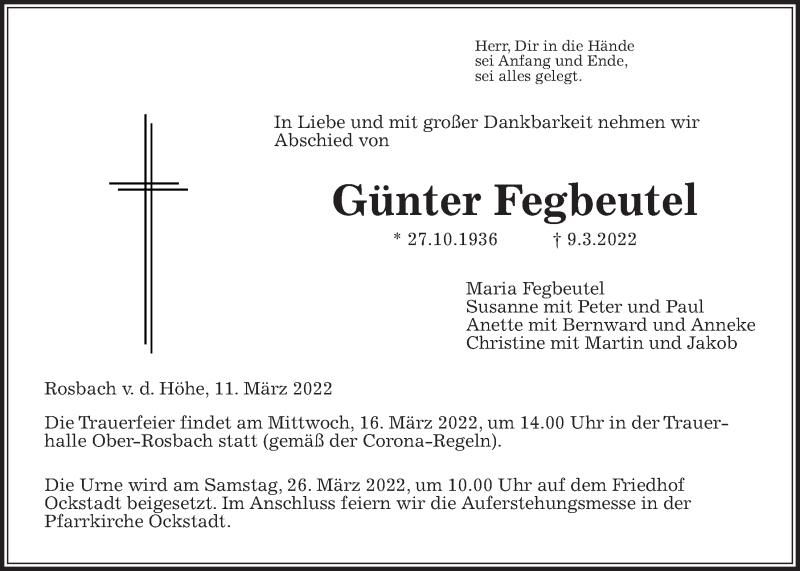 Herr, Dir in die Hände
sei Anfang und Ende,
sei alles gelegt.

In Liebe und mit großer Dankbarkeit nehmen wir Abschied von

Günter Fegbeutel

* 27.10.1936 † 9.3.2022

Maria Fegbeutel
Susanne mit Peter und Paul
Anette mit Bernward und Anneke
Christine mit Martin und Jakob

Rosbach v. d. Höhe, 11. März 2022

Die Trauerfeier findet am Mittwoch, 16. März 2022, um 14.00 Uhr in der Trauerhalle Ober-Rosbach statt (gemäß der Corona-Regeln).

Die Urne wird am Samstag, 26. März 2022, um 10.00 Uhr auf dem Friedhof Ockstadt beigesetzt. Im Anschluss feiern wir die Auferstehungsmesse in der Pfarrkirche Ockstadt.